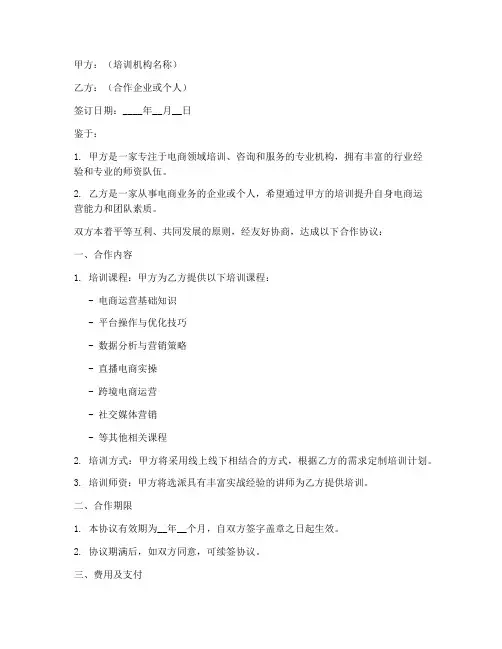 甲方：（培训机构名称）

乙方：（合作企业或个人）

签订日期：____年__月__日

鉴于：

1. 甲方是一家专注于电商领域培训、咨询和服务的专业机构，拥有丰富的行业经验和专业的师资队伍。

2. 乙方是一家从事电商业务的企业或个人，希望通过甲方的培训提升自身电商运营能力和团队素质。

双方本着平等互利、共同发展的原则，经友好协商，达成以下合作协议：

一、合作内容

1. 培训课程：甲方为乙方提供以下培训课程：

- 电商运营基础知识

- 平台操作与优化技巧

- 数据分析与营销策略

- 直播电商实操

- 跨境电商运营

- 社交媒体营销

- 等其他相关课程

2. 培训方式：甲方将采用线上线下相结合的方式，根据乙方的需求定制培训计划。

3. 培训师资：甲方将选派具有丰富实战经验的讲师为乙方提供培训。

二、合作期限

1. 本协议有效期为__年__个月，自双方签字盖章之日起生效。

2. 协议期满后，如双方同意，可续签协议。

三、费用及支付